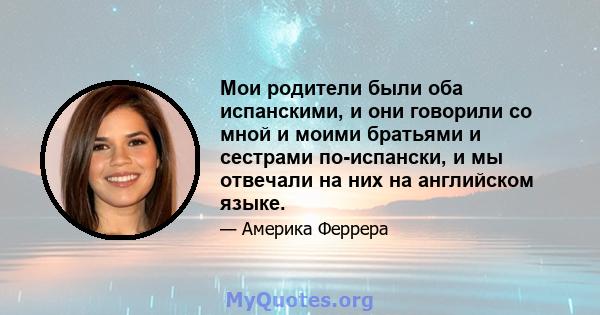 Мои родители были оба испанскими, и они говорили со мной и моими братьями и сестрами по-испански, и мы отвечали на них на английском языке.

— Америка Феррера

MyQuotes.org